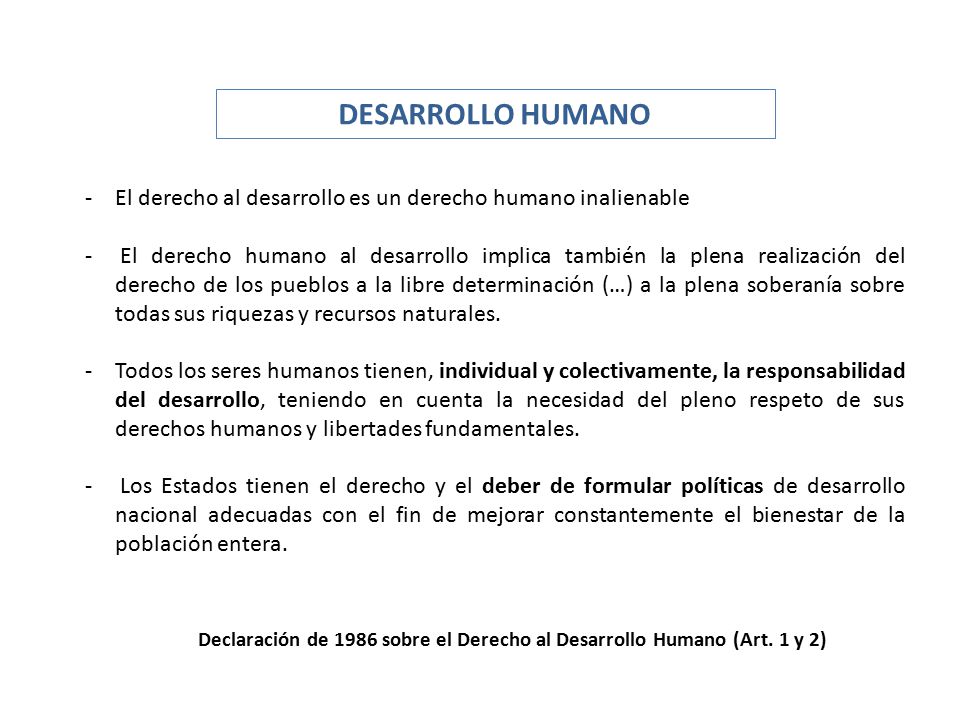 DESARROLLO HUMANO

- El derecho al desarrollo es un derecho humano inalienable

- El derecho humano al desarrollo implica también la plena realización del derecho de los pueblos a la libre determinación (…) a la plena soberanía sobre todas sus riquezas y recursos naturales.

- Todos los seres humanos tienen, individual y colectivamente, la responsabilidad del desarrollo, teniendo en cuenta la necesidad del pleno respeto de sus derechos humanos y libertades fundamentales.

- Los Estados tienen el derecho y el deber de formular políticas de desarrollo nacional adecuadas con el fin de mejorar constantemente el bienestar de la población entera.

Declaración de 1986 sobre el Derecho al Desarrollo Humano (Art. 1 y 2)